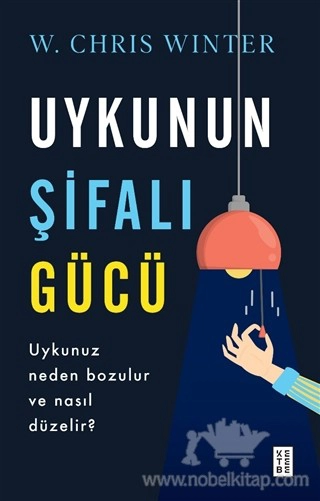 W. CHRIS WINTER

UYKUNUN
ŞİFALI
GÜCÜ

Uykunuz neden bozulur ve nasıl düzelir?

KETEBE

www.nobelkitap.com